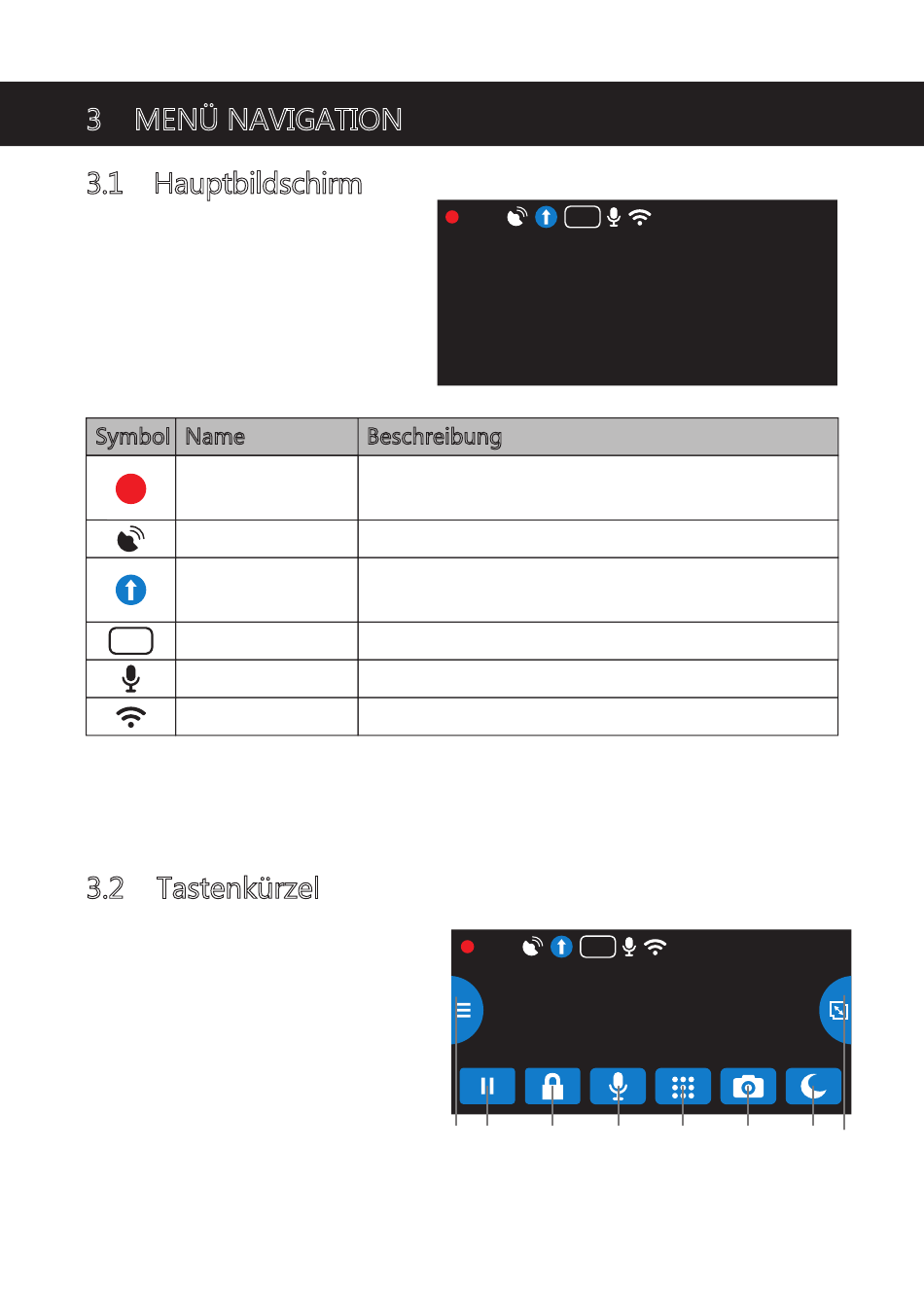 3 MENÜ NAVIGATION

3.1 Hauptbildschirm

| Symbol | Name | Beschreibung |
|---|---|---|
| | | |
| | | |
| | | |
| | | |
| | | |
| | | |

3.2 Tastenkürzel